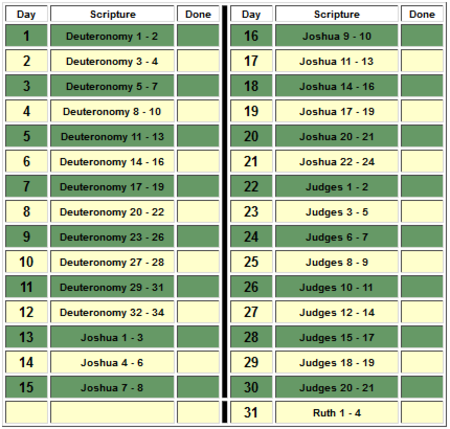 | Day | Scripture | Done |
|---|---|---|
| 1 | Deuteronomy 1 - 2 | |
| 2 | Deuteronomy 3 - 4 | |
| 3 | Deuteronomy 5 - 7 | |
| 4 | Deuteronomy 8 - 10 | |
| 5 | Deuteronomy 11 - 13 | |
| 6 | Deuteronomy 14 - 16 | |
| 7 | Deuteronomy 17 - 19 | |
| 8 | Deuteronomy 20 - 22 | |
| 9 | Deuteronomy 23 - 26 | |
| 10 | Deuteronomy 27 - 28 | |
| 11 | Deuteronomy 29 - 31 | |
| 12 | Deuteronomy 32 - 34 | |
| 13 | Joshua 1 - 3 | |
| 14 | Joshua 4 - 6 | |
| 15 | Joshua 7 - 8 | |
| | | |

| Day | Scripture | Done |
|---|---|---|
| 16 | Joshua 9 - 10 | |
| 17 | Joshua 11 - 13 | |
| 18 | Joshua 14 - 16 | |
| 19 | Joshua 17 - 19 | |
| 20 | Joshua 20 - 21 | |
| 21 | Joshua 22 - 24 | |
| 22 | Judges 1 - 2 | |
| 23 | Judges 3 - 5 | |
| 24 | Judges 6 - 7 | |
| 25 | Judges 8 - 9 | |
| 26 | Judges 10 - 11 | |
| 27 | Judges 12 - 14 | |
| 28 | Judges 15 - 17 | |
| 29 | Judges 18 - 19 | |
| 30 | Judges 20 - 21 | |
| 31 | Ruth 1 - 4 | |